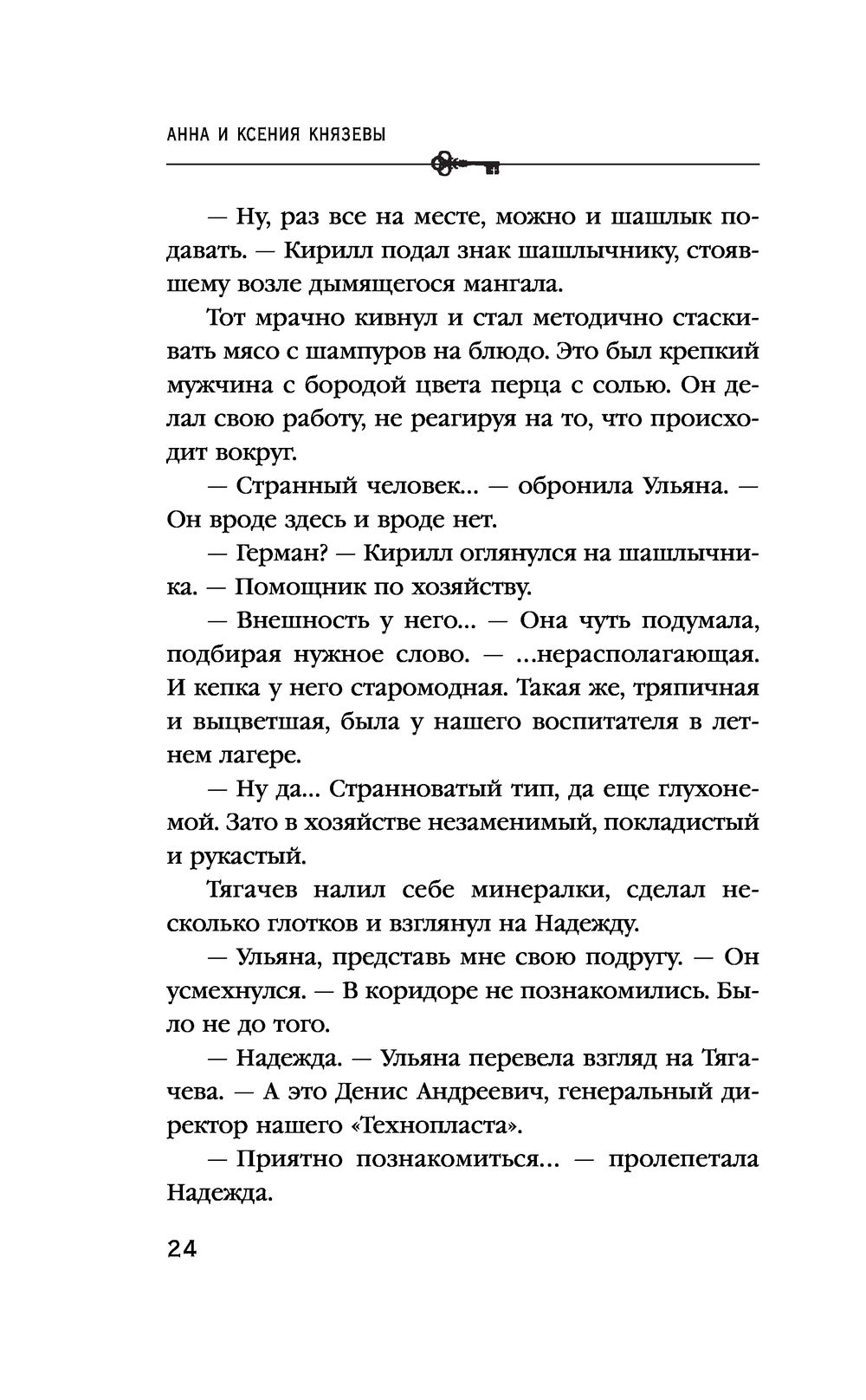 АННА И КСЕНИЯ КНЯЗЕВЫ

— Ну, раз все на месте, можно и шашлык подавать. — Кирилл подал знак шашлычнику, стоявшему возле дымящегося мангала.

Тот мрачно кивнул и стал методично стаскивать мясо с шампуров на блюдо. Это был крепкий мужчина с бородой цвета перца с солью. Он делал свою работу, не реагируя на то, что происходит вокруг.

— Странный человек... — обронила Ульяна. — Он вроде здесь и вроде нет.

— Герман? — Кирилл оглянулся на шашлычника. — Помощник по хозяйству.

— Внешность у него... — Она чуть подумала, подбирая нужное слово. — ...нерасполагающая. И кепка у него старомодная. Такая же, тряпичная и выцветшая, была у нашего воспитателя в летнем лагере.

— Ну да... Странноватый тип, да еще глухонемой. Зато в хозяйстве незаменимый, покладистый и рукастый.

Тягачев налил себе минералки, сделал несколько глотков и взглянул на Надежду.

— Ульяна, представь мне свою подругу. — Он усмехнулся. — В коридоре не познакомились. Было не до того.

— Надежда. — Ульяна перевела взгляд на Тягачева. — А это Денис Андреевич, генеральный директор нашего «Технопласта».

— Приятно познакомиться... — пролепетала Надежда.

24